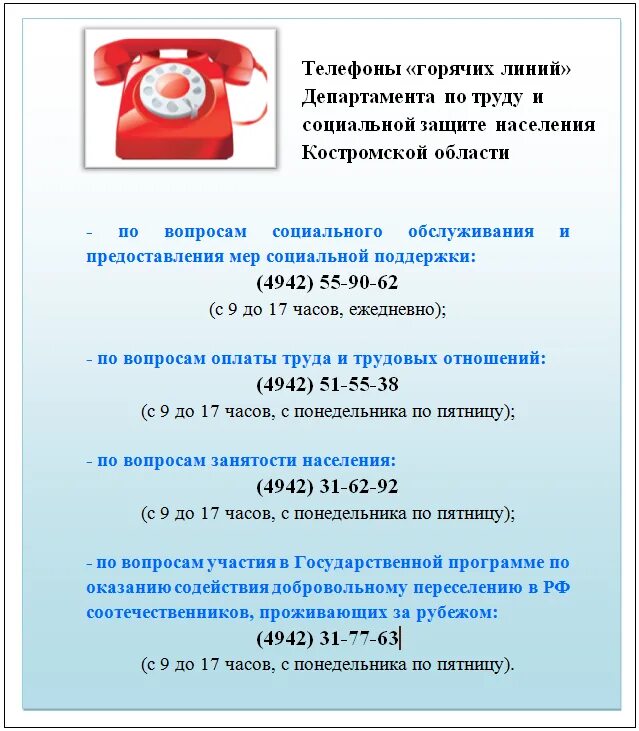 Телефоны «горячих линий» Департамента по труду и социальной защите населения Костромской области

- по вопросам социального обслуживания и предоставления мер социальной поддержки:
(4942) 55-90-62
(с 9 до 17 часов, ежедневно);

- по вопросам оплаты труда и трудовых отношений:
(4942) 51-55-38
(с 9 до 17 часов, с понедельника по пятницу);

- по вопросам занятости населения:
(4942) 31-62-92
(с 9 до 17 часов, с понедельника по пятницу);

- по вопросам участия в Государственной программе по оказанию содействия добровольному переселению в РФ соотечественников, проживающих за рубежом:
(4942) 31-77-63
(с 9 до 17 часов, с понедельника по пятницу).